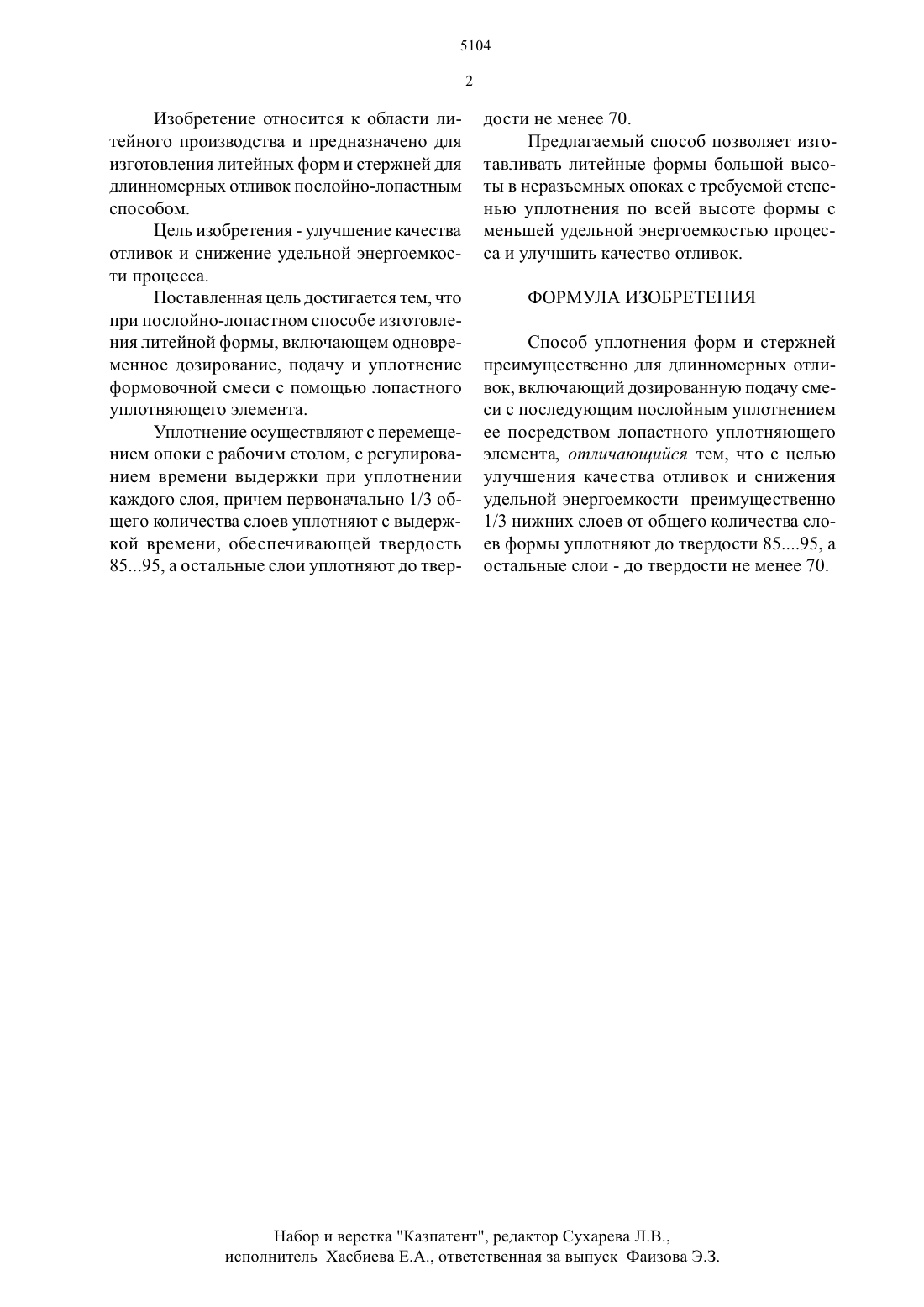 5104

2

Изобретение относится к области литейного производства и предназначено для изготовления литейных форм и стержней для длинномерных отливок послойно-лопастным способом.

Цель изобретения - улучшение качества отливок и снижение удельной энергоемкости процесса.

Поставленная цель достигается тем, что при послойно-лопастном способе изготовления литейной формы, включающем одновременное дозирование, подачу и уплотнение формовочной смеси с помощью лопастного уплотняющего элемента.

Уплотнение осуществляют с перемещением опоки с рабочим столом, с регулированием времени выдержки при уплотнении каждого слоя, причем первоначально 1/3 общего количества слоев уплотняют с выдержкой времени, обеспечивающей твердость 85...95, а остальные слои уплотняют до твердости не менее 70.

Предлагаемый способ позволяет изготавливать литейные формы большой высоты в неразъемных опоках с требуемой степенью уплотнения по всей высоте формы с меньшей удельной энергоемкостью процесса и улучшить качество отливок.

ФОРМУЛА ИЗОБРЕТЕНИЯ

Способ уплотнения форм и стержней преимущественно для длинномерных отливок, включающий дозированную подачу смеси с последующим послойным уплотнением ее посредством лопастного уплотняющего элемента, отличающийся тем, что с целью улучшения качества отливок и снижения удельной энергоемкости преимущественно 1/3 нижних слоев от общего количества слоев формы уплотняют до твердости 85....95, а остальные слои - до твердости не менее 70.

Набор и верстка "Казпатент", редактор Сухарева Л.В.,
исполнитель Хасбиева Е.А., ответственная за выпуск Фаизова Э.З.